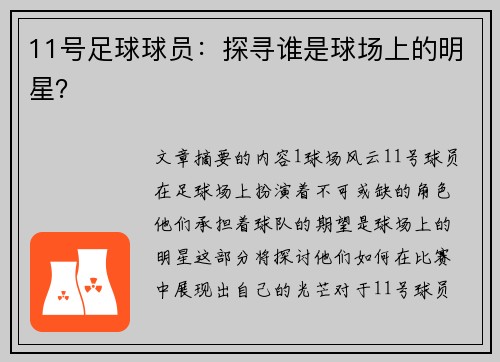 11号足球球员：探寻谁是球场上的明星？

文章摘要的内容1球场风云11号球员在足球场上扮演着不可或缺的角色他们承担着球队的期望是球场上的明星这部分将探讨他们如何在比赛中展现出自己的光芒对于11号球员